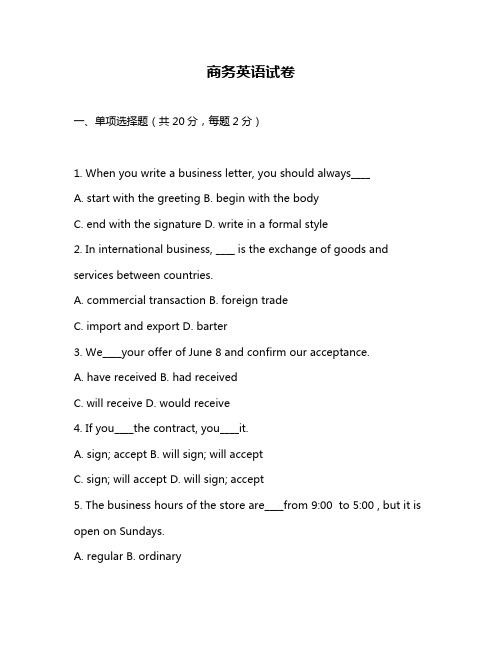 商务英语试卷

一、单项选择题（共 20 分，每题 2 分）

1. When you write a business letter, you should always____

A. start with the greeting B. begin with the body

C. end with the signature D. write in a formal style

2. In international business, ____ is the exchange of goods and services between countries.

A. commercial transaction B. foreign trade

C. import and export D. barter

3. We____your offer of June 8 and confirm our acceptance.

A. have received B. had received

C. will receive D. would receive

4. If you____the contract, you____it.

A. sign; accept B. will sign; will accept

C. sign; will accept D. will sign; accept

5. The business hours of the store are____from 9:00 to 5:00 , but it is open on Sundays.

A. regular B. ordinary